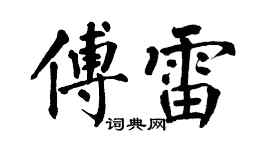 傅雷
词典网